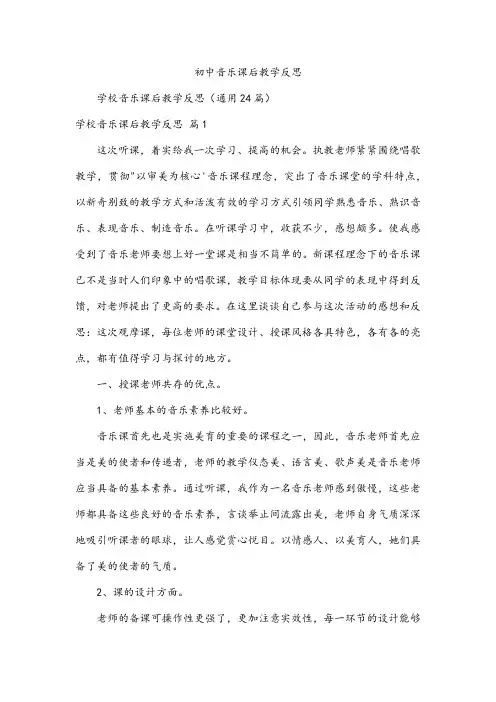 初中音乐课后教学反思

学校音乐课后教学反思（通用24篇）

学校音乐课后教学反思 篇1

这次听课，着实给我一次学习、提高的机会。执教老师紧紧围绕唱歌教学，贯彻"以审美为核心'音乐课程理念，突出了音乐课堂的学科特点，以新奇别致的教学方式和活泼有效的学习方式引领同学熟悉音乐、熟识音乐、表现音乐、制造音乐。在听课学习中，收获不少，感想颇多。使我感受到了音乐老师要想上好一堂课是相当不简单的。新课程理念下的音乐课已不是当时人们印象中的唱歌课，教学目标体现要从同学的表现中得到反馈，对老师提出了更高的要求。在这里谈谈自己参与这次活动的感想和反思：这次观摩课，每位老师的课堂设计、授课风格各具特色，各有各的亮点，都有值得学习与探讨的地方。

一、授课老师共存的优点。

1、老师基本的音乐素养比较好。

音乐课首先也是实施美育的重要的课程之一，因此，音乐老师首先应当是美的使者和传递者，老师的教学仪态美、语言美、歌声美是音乐老师应当具备的基本素养。通过听课，我作为一名音乐老师感到傲慢，这些老师都具备这些良好的音乐素养，言谈举止间流露出美，老师自身气质深深地吸引听课者的眼球，让人感觉赏心悦目。以情感人、以美育人，她们具备了美的使者的气质。

2、课的设计方面。

老师的备课可操作性更强了，更加注意实效性，每一环节的设计能够